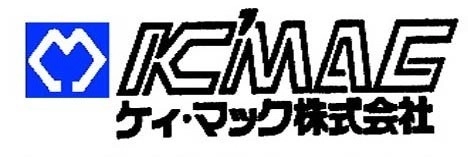 K'MAC
ケイ・マック株式会社